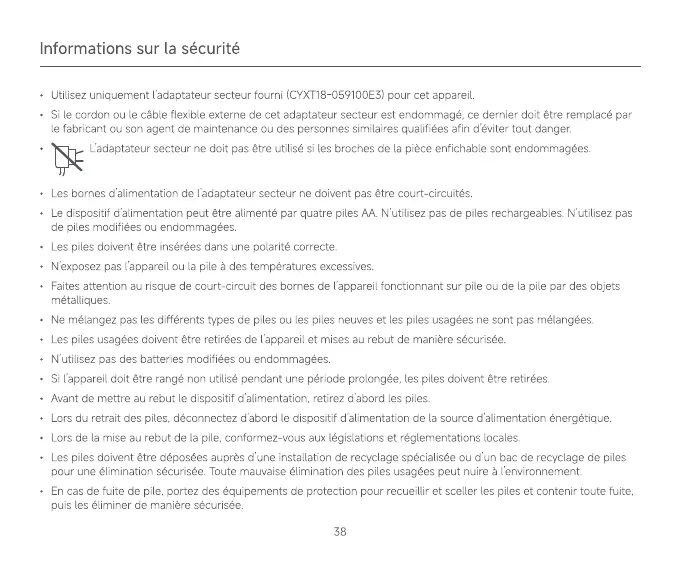 Informations sur la sécurité

• Utilisez uniquement l'adaptateur secteur fourni (CYXT18-059100E3) pour cet appareil.

• Si le cordon ou le câble flexible externe de cet adaptateur secteur est endommagé, ce dernier doit être remplacé par le fabricant ou son agent de maintenance ou des personnes similaires qualifiées afin d'éviter tout danger.

• L'adaptateur secteur ne doit pas être utilisé si les broches de la pièce enfichable sont endommagées.

• Les bornes d'alimentation de l'adaptateur secteur ne doivent pas être court-circuités.

• Le dispositif d'alimentation peut être alimenté par quatre piles AA. N'utilisez pas de piles rechargeables. N'utilisez pas de piles modifiées ou endommagées.

• Les piles doivent être insérées dans une polarité correcte.

• N'exposez pas l'appareil ou la pile à des températures excessives.

• Faites attention au risque de court-circuit des bornes de l'appareil fonctionnant sur pile ou de la pile par des objets métalliques.

• Ne mélangez pas les différents types de piles ou les piles neuves et les piles usagées ne sont pas mélangées.

• Les piles usagées doivent être retirées de l'appareil et mises au rebut de manière sécurisée.

• N'utilisez pas des batteries modifiées ou endommagées.

• Si l'appareil doit être rangé non utilisé pendant une période prolongée, les piles doivent être retirées.

• Avant de mettre au rebut le dispositif d'alimentation, retirez d'abord les piles.

• Lors du retrait des piles, déconnectez d'abord le dispositif d'alimentation de la source d'alimentation énergétique.

• Lors de la mise au rebut de la pile, conformez-vous aux législations et réglementations locales.

• Les piles doivent être déposées auprès d'une installation de recyclage spécialisée ou d'un bac de recyclage de piles pour une élimination sécurisée. Toute mauvaise élimination des piles usagées peut nuire à l'environnement.

• En cas de fuite de pile, portez des équipements de protection pour recueillir et sceller les piles et contenir toute fuite, puis les éliminer de manière sécurisée.

38